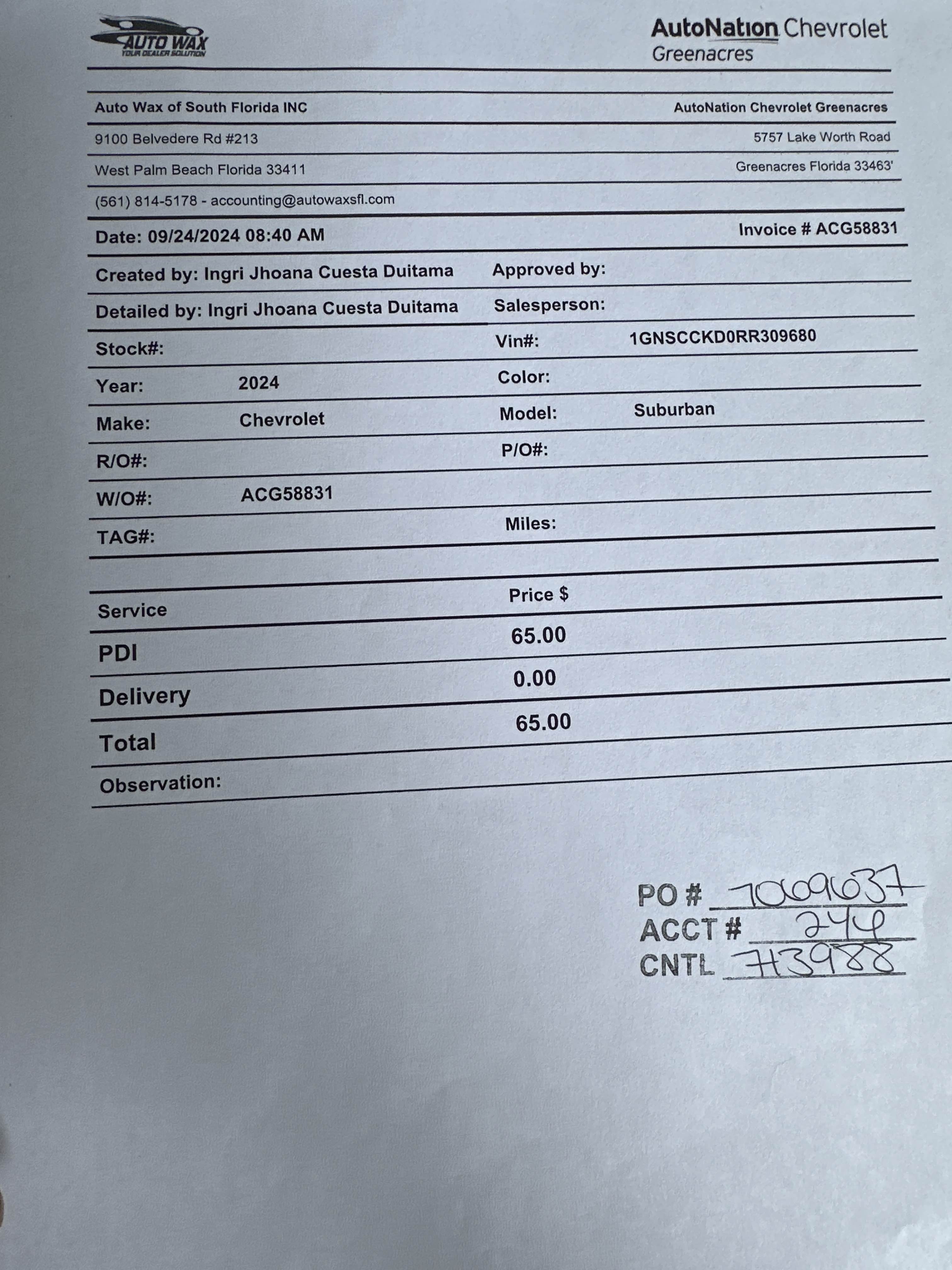 AUTO WAX
YOUR DEALER SOLUTION

AutoNation Chevrolet
Greenacres

Auto Wax of South Florida INC
AutoNation Chevrolet Greenacres
9100 Belvedere Rd #213
5757 Lake Worth Road
West Palm Beach Florida 33411
Greenacres Florida 33463'
(561) 814-5178 - accounting@autowaxsfl.com

Date: 09/24/2024 08:40 AM
Invoice # ACG58831

Created by: Ingri Jhoana Cuesta Duitama
Approved by:
Detailed by: Ingri Jhoana Cuesta Duitama
Salesperson:
Stock#:
Vin#: 1GNSCCKD0RR309680
Year: 2024
Color:
Make: Chevrolet
Model: Suburban
R/O#:
P/O#:
W/O#: ACG58831
TAG#:
Miles:

| Service | Price $ |
|---|---|
| PDI | 65.00 |
| Delivery | 0.00 |
| Total | 65.00 |

Observation:

PO # 7009637
ACCT # 244
CNTL 713988